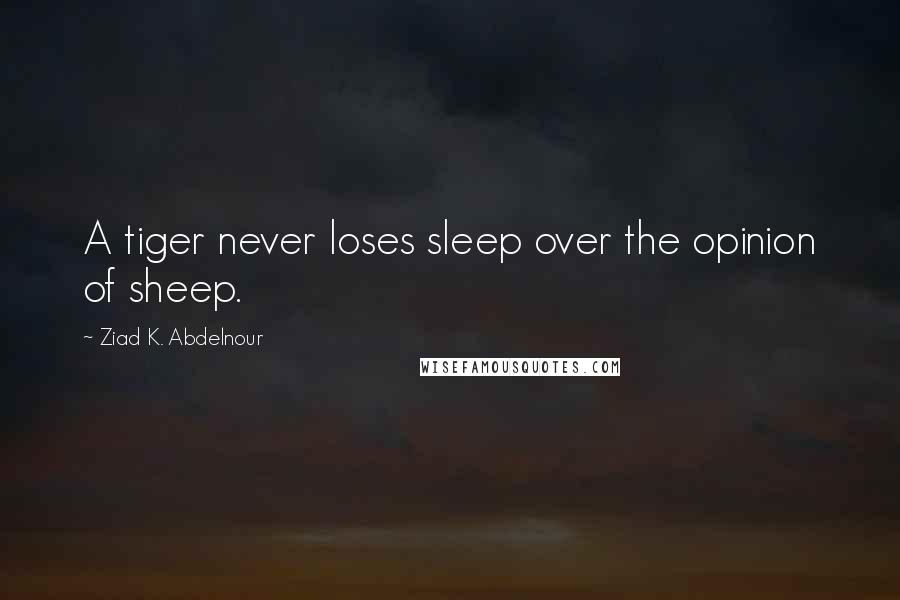 A tiger never loses sleep over the opinion of sheep.

~ Ziad K. Abdelnour

WISEFAMOUSQUOTES.COM